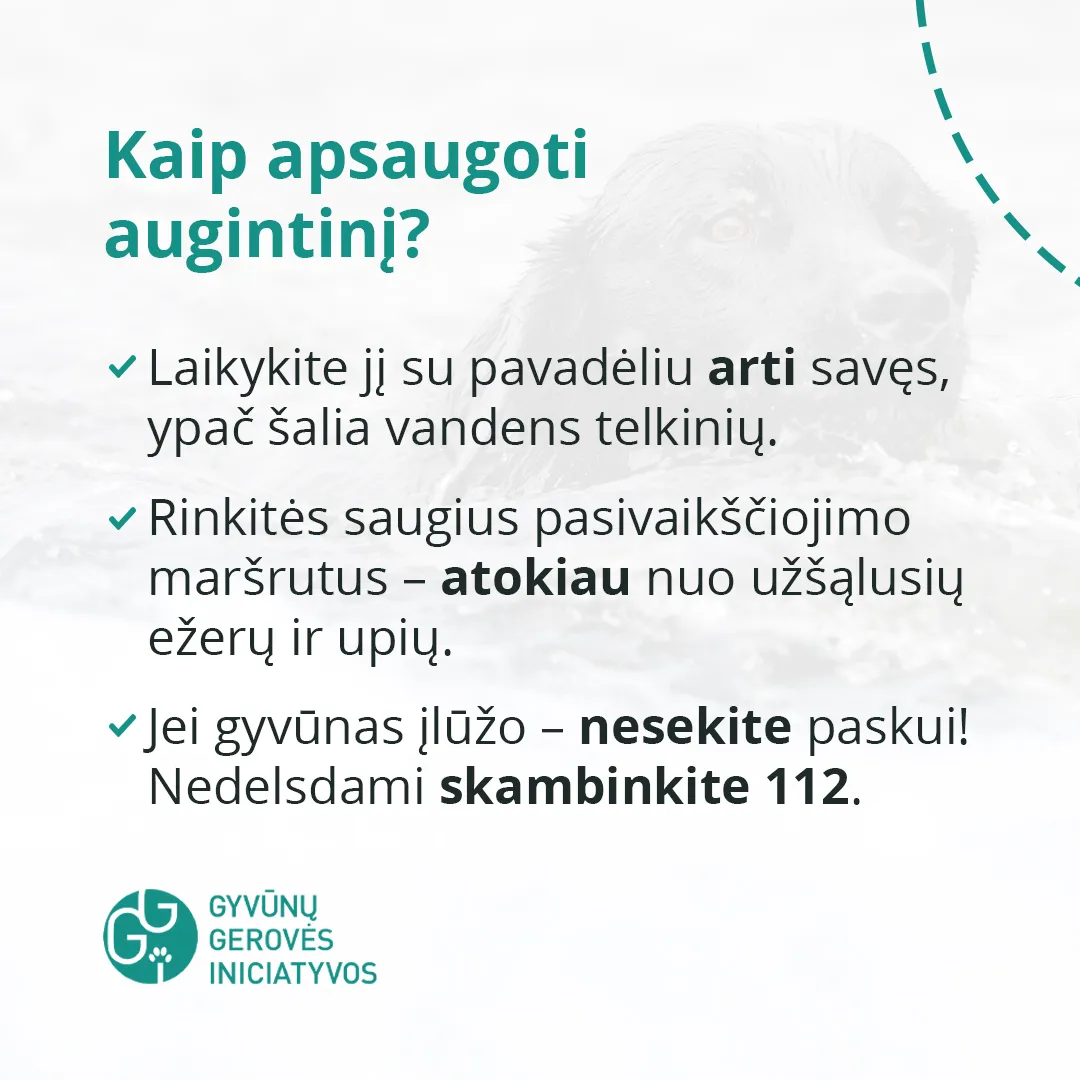 Kaip apsaugoti augintinį?

✓ Laikykite jį su pavadėliu arti savęs, ypač šalia vandens telkinių.

✓ Rinkitės saugius pasivaikščiojimo maršrutus – atokiau nuo užšąlusių ežerų ir upių.

✓ Jei gyvūnas įlūžo – nesekite paskui! Nedelsdami skambinkite 112.

GYVŪNŲ
GEROVĖS
INICIATYVOS